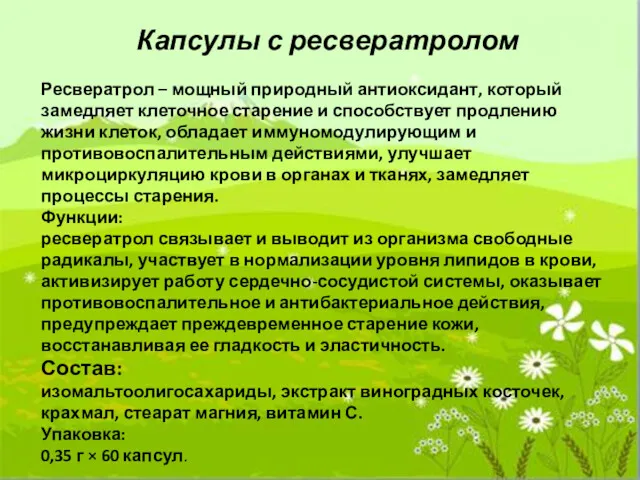 Капсулы с ресвератролом

Ресвератрол – мощный природный антиоксидант, который замедляет клеточное старение и способствует продлению жизни клеток, обладает иммуномодулирующим и противовоспалительным действиями, улучшает микроциркуляцию крови в органах и тканях, замедляет процессы старения.
Функции:
ресвератрол связывает и выводит из организма свободные радикалы, участвует в нормализации уровня липидов в крови, активизирует работу сердечно-сосудистой системы, оказывает противовоспалительное и антибактериальное действия, предупреждает преждевременное старение кожи, восстанавливая ее гладкость и эластичность.
Состав:
изомальтоолигосахариды, экстракт виноградных косточек, крахмал, стеарат магния, витамин С.
Упаковка:
0,35 г × 60 капсул.